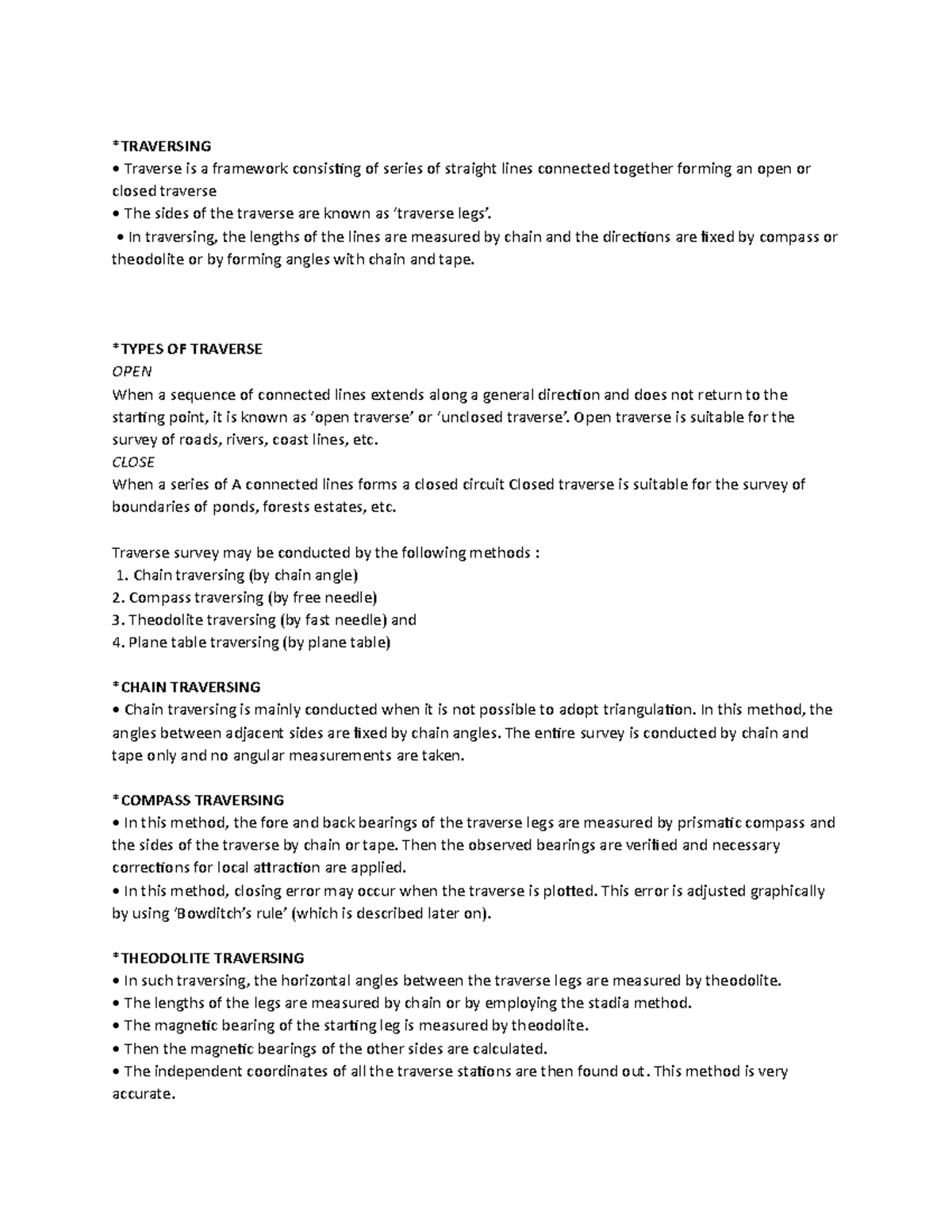 *TRAVERSING
• Traverse is a framework consisting of series of straight lines connected together forming an open or closed traverse
• The sides of the traverse are known as 'traverse legs'.
• In traversing, the lengths of the lines are measured by chain and the directions are fixed by compass or theodolite or by forming angles with chain and tape.

*TYPES OF TRAVERSE
OPEN
When a sequence of connected lines extends along a general direction and does not return to the starting point, it is known as 'open traverse' or 'unclosed traverse'. Open traverse is suitable for the survey of roads, rivers, coast lines, etc.
CLOSE
When a series of A connected lines forms a closed circuit Closed traverse is suitable for the survey of boundaries of ponds, forests estates, etc.

Traverse survey may be conducted by the following methods :
1. Chain traversing (by chain angle)
2. Compass traversing (by free needle)
3. Theodolite traversing (by fast needle) and
4. Plane table traversing (by plane table)

*CHAIN TRAVERSING
• Chain traversing is mainly conducted when it is not possible to adopt triangulation. In this method, the angles between adjacent sides are fixed by chain angles. The entire survey is conducted by chain and tape only and no angular measurements are taken.

*COMPASS TRAVERSING
• In this method, the fore and back bearings of the traverse legs are measured by prismatic compass and the sides of the traverse by chain or tape. Then the observed bearings are verified and necessary corrections for local attraction are applied.
• In this method, closing error may occur when the traverse is plotted. This error is adjusted graphically by using 'Bowditch's rule' (which is described later on).

*THEODOLITE TRAVERSING
• In such traversing, the horizontal angles between the traverse legs are measured by theodolite.
• The lengths of the legs are measured by chain or by employing the stadia method.
• The magnetic bearing of the starting leg is measured by theodolite.
• Then the magnetic bearings of the other sides are calculated.
• The independent coordinates of all the traverse stations are then found out. This method is very accurate.